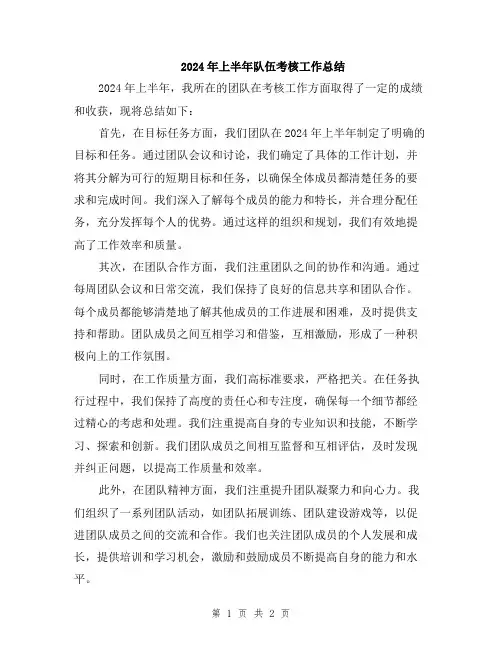 2024年上半年队伍考核工作总结

2024年上半年，我所在的团队在考核工作方面取得了一定的成绩和收获，现将总结如下：

首先，在目标任务方面，我们团队在2024年上半年制定了明确的目标和任务。通过团队会议和讨论，我们确定了具体的工作计划，并将其分解为可行的短期目标和任务，以确保全体成员都清楚任务的要求和完成时间。我们深入了解每个成员的能力和特长，并合理分配任务，充分发挥每个人的优势。通过这样的组织和规划，我们有效地提高了工作效率和质量。

其次，在团队合作方面，我们注重团队之间的协作和沟通。通过每周团队会议和日常交流，我们保持了良好的信息共享和团队合作。每个成员都能够清楚地了解其他成员的工作进展和困难，及时提供支持和帮助。团队成员之间互相学习和借鉴，互相激励，形成了一种积极向上的工作氛围。

同时，在工作质量方面，我们高标准要求，严格把关。在任务执行过程中，我们保持了高度的责任心和专注度，确保每一个细节都经过精心的考虑和处理。我们注重提高自身的专业知识和技能，不断学习、探索和创新。我们团队成员之间相互监督和互相评估，及时发现并纠正问题，以提高工作质量和效率。

此外，在团队精神方面，我们注重提升团队凝聚力和向心力。我们组织了一系列团队活动，如团队拓展训练、团队建设游戏等，以促进团队成员之间的交流和合作。我们也关注团队成员的个人发展和成长，提供培训和学习机会，激励和鼓励成员不断提高自身的能力和水平。

第 1 页 共 2 页